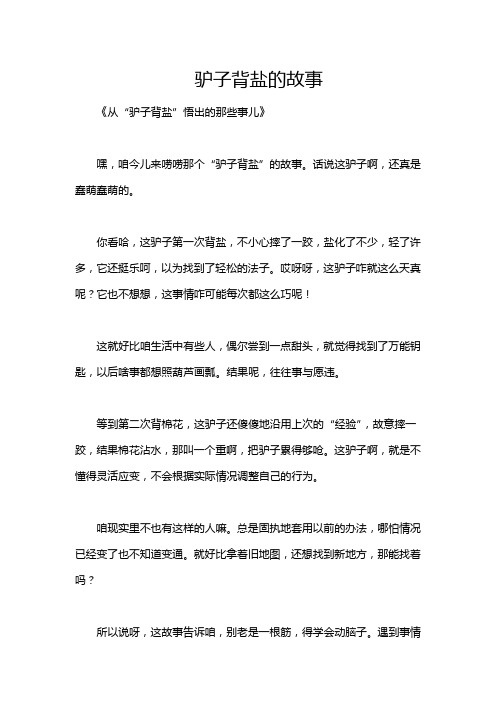 驴子背盐的故事

《从“驴子背盐”悟出的那些事儿》

嘿，咱今儿来唠唠那个“驴子背盐”的故事。话说这驴子啊，还真是蠢萌蠢萌的。

你看哈，这驴子第一次背盐，不小心摔了一跤，盐化了不少，轻了许多，它还挺乐呵，以为找到了轻松的法子。哎呀呀，这驴子咋就这么天真呢？它也不想想，这事情咋可能每次都这么巧呢！

这就好比咱生活中有些人，偶尔尝到一点甜头，就觉得找到了万能钥匙，以后啥事都想照葫芦画瓢。结果呢，往往事与愿违。

等到第二次背棉花，这驴子还傻傻地沿用上次的“经验”，故意摔一跤，结果棉花沾水，那叫一个重啊，把驴子累得够呛。这驴子啊，就是不懂得灵活应变，不会根据实际情况调整自己的行为。

咱现实里不也有这样的人嘛。总是固执地套用以前的办法，哪怕情况已经变了也不知道变通。就好比拿着旧地图，还想找到新地方，那能找着吗？

所以说呀，这故事告诉咱，别老是一根筋，得学会动脑子。遇到事情